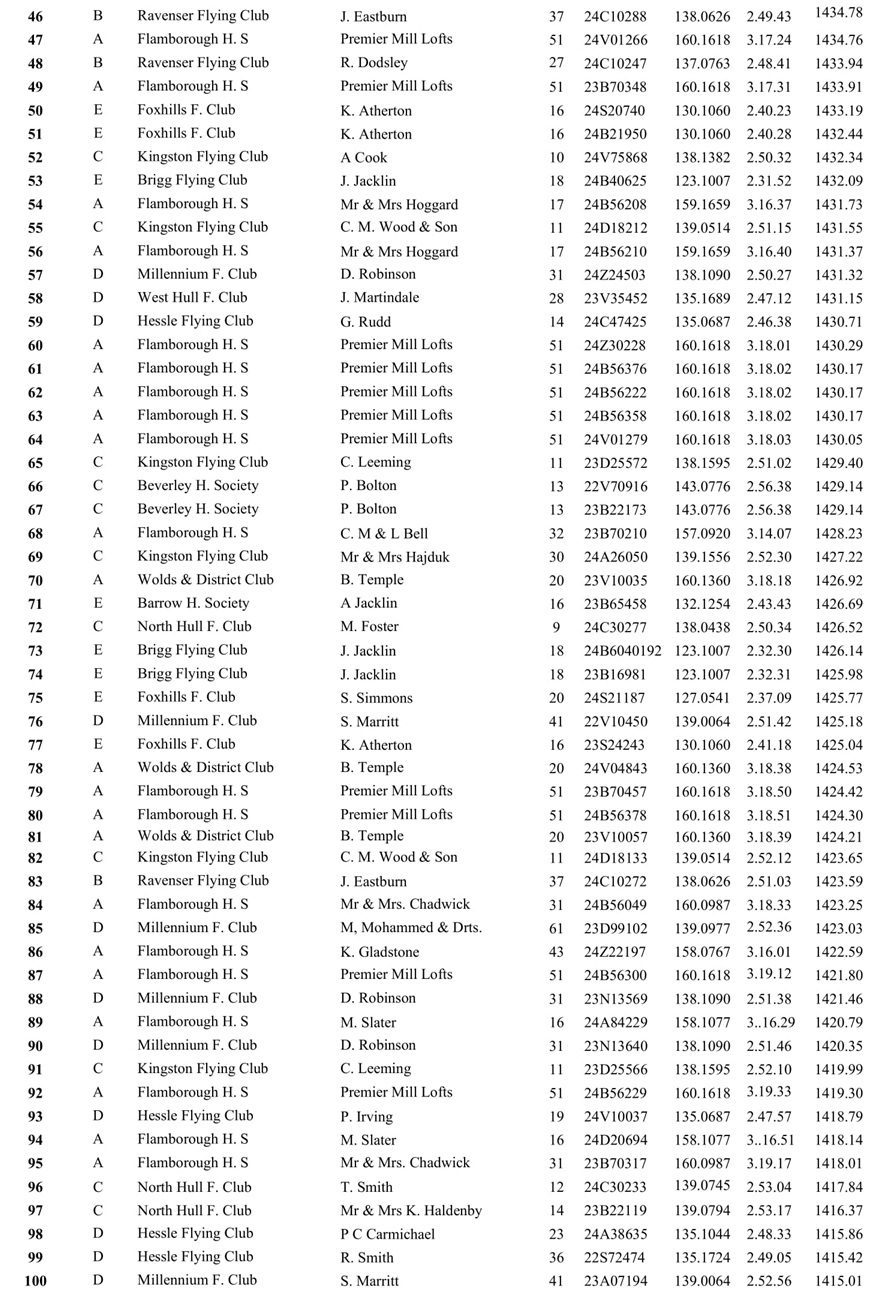 | 46 | B | Ravenser Flying Club | J. Eastburn | 37 | 24C10288 | 138.0626 | 2.49.43 | 1434.78 |
|---|---|---|---|---|---|---|---|---|
| 47 | A | Flamborough H. S | Premier Mill Lofts | 51 | 24V01266 | 160.1618 | 3.17.24 | 1434.76 |
| 48 | B | Ravenser Flying Club | R. Dodsley | 27 | 24C10247 | 137.0763 | 2.48.41 | 1433.94 |
| 49 | A | Flamborough H. S | Premier Mill Lofts | 51 | 23B70348 | 160.1618 | 3.17.31 | 1433.91 |
| 50 | E | Foxhills F. Club | K. Atherton | 16 | 24S20740 | 130.1060 | 2.40.23 | 1433.19 |
| 51 | E | Foxhills F. Club | K. Atherton | 16 | 24B21950 | 130.1060 | 2.40.28 | 1432.44 |
| 52 | C | Kingston Flying Club | A Cook | 10 | 24V75868 | 138.1382 | 2.50.32 | 1432.34 |
| 53 | E | Brigg Flying Club | J. Jacklin | 18 | 24B40625 | 123.1007 | 2.31.52 | 1432.09 |
| 54 | A | Flamborough H. S | Mr & Mrs Hoggard | 17 | 24B56208 | 159.1659 | 3.16.37 | 1431.73 |
| 55 | C | Kingston Flying Club | C. M. Wood & Son | 11 | 24D18212 | 139.0514 | 2.51.15 | 1431.55 |
| 56 | A | Flamborough H. S | Mr & Mrs Hoggard | 17 | 24B56210 | 159.1659 | 3.16.40 | 1431.37 |
| 57 | D | Millennium F. Club | D. Robinson | 31 | 24Z24503 | 138.1090 | 2.50.27 | 1431.32 |
| 58 | D | West Hull F. Club | J. Martindale | 28 | 23V35452 | 135.1689 | 2.47.12 | 1431.15 |
| 59 | D | Hessle Flying Club | G. Rudd | 14 | 24C47425 | 135.0687 | 2.46.38 | 1430.71 |
| 60 | A | Flamborough H. S | Premier Mill Lofts | 51 | 24Z30228 | 160.1618 | 3.18.01 | 1430.29 |
| 61 | A | Flamborough H. S | Premier Mill Lofts | 51 | 24B56376 | 160.1618 | 3.18.02 | 1430.17 |
| 62 | A | Flamborough H. S | Premier Mill Lofts | 51 | 24B56222 | 160.1618 | 3.18.02 | 1430.17 |
| 63 | A | Flamborough H. S | Premier Mill Lofts | 51 | 24B56358 | 160.1618 | 3.18.02 | 1430.17 |
| 64 | A | Flamborough H. S | Premier Mill Lofts | 51 | 24V01279 | 160.1618 | 3.18.03 | 1430.05 |
| 65 | C | Kingston Flying Club | C. Leeming | 11 | 23D25572 | 138.1595 | 2.51.02 | 1429.40 |
| 66 | C | Beverley H. Society | P. Bolton | 13 | 22V70916 | 143.0776 | 2.56.38 | 1429.14 |
| 67 | C | Beverley H. Society | P. Bolton | 13 | 23B22173 | 143.0776 | 2.56.38 | 1429.14 |
| 68 | A | Flamborough H. S | C. M & L Bell | 32 | 23B70210 | 157.0920 | 3.14.07 | 1428.23 |
| 69 | C | Kingston Flying Club | Mr & Mrs Hajduk | 30 | 24A26050 | 139.1556 | 2.52.30 | 1427.22 |
| 70 | A | Wolds & District Club | B. Temple | 20 | 23V10035 | 160.1360 | 3.18.18 | 1426.92 |
| 71 | E | Barrow H. Society | A Jacklin | 16 | 23B65458 | 132.1254 | 2.43.43 | 1426.69 |
| 72 | C | North Hull F. Club | M. Foster | 9 | 24C30277 | 138.0438 | 2.50.34 | 1426.52 |
| 73 | E | Brigg Flying Club | J. Jacklin | 18 | 24B6040192 | 123.1007 | 2.32.30 | 1426.14 |
| 74 | E | Brigg Flying Club | J. Jacklin | 18 | 23B16981 | 123.1007 | 2.32.31 | 1425.98 |
| 75 | E | Foxhills F. Club | S. Simmons | 20 | 24S21187 | 127.0541 | 2.37.09 | 1425.77 |
| 76 | D | Millennium F. Club | S. Marritt | 41 | 22V10450 | 139.0064 | 2.51.42 | 1425.18 |
| 77 | E | Foxhills F. Club | K. Atherton | 16 | 23S24243 | 130.1060 | 2.41.18 | 1425.04 |
| 78 | A | Wolds & District Club | B. Temple | 20 | 24V04843 | 160.1360 | 3.18.38 | 1424.53 |
| 79 | A | Flamborough H. S | Premier Mill Lofts | 51 | 23B70457 | 160.1618 | 3.18.50 | 1424.42 |
| 80 | A | Flamborough H. S | Premier Mill Lofts | 51 | 24B56378 | 160.1618 | 3.18.51 | 1424.30 |
| 81 | A | Wolds & District Club | B. Temple | 20 | 23V10057 | 160.1360 | 3.18.39 | 1424.21 |
| 82 | C | Kingston Flying Club | C. M. Wood & Son | 11 | 24D18133 | 139.0514 | 2.52.12 | 1423.65 |
| 83 | B | Ravenser Flying Club | J. Eastburn | 37 | 24C10272 | 138.0626 | 2.51.03 | 1423.59 |
| 84 | A | Flamborough H. S | Mr & Mrs. Chadwick | 31 | 24B56049 | 160.0987 | 3.18.33 | 1423.25 |
| 85 | D | Millennium F. Club | M, Mohammed & Drts. | 61 | 23D99102 | 139.0977 | 2.52.36 | 1423.03 |
| 86 | A | Flamborough H. S | K. Gladstone | 43 | 24Z22197 | 158.0767 | 3.16.01 | 1422.59 |
| 87 | A | Flamborough H. S | Premier Mill Lofts | 51 | 24B56300 | 160.1618 | 3.19.12 | 1421.80 |
| 88 | D | Millennium F. Club | D. Robinson | 31 | 23N13569 | 138.1090 | 2.51.38 | 1421.46 |
| 89 | A | Flamborough H. S | M. Slater | 16 | 24A84229 | 158.1077 | 3..16.29 | 1420.79 |
| 90 | D | Millennium F. Club | D. Robinson | 31 | 23N13640 | 138.1090 | 2.51.46 | 1420.35 |
| 91 | C | Kingston Flying Club | C. Leeming | 11 | 23D25566 | 138.1595 | 2.52.10 | 1419.99 |
| 92 | A | Flamborough H. S | Premier Mill Lofts | 51 | 24B56229 | 160.1618 | 3.19.33 | 1419.30 |
| 93 | D | Hessle Flying Club | P. Irving | 19 | 24V10037 | 135.0687 | 2.47.57 | 1418.79 |
| 94 | A | Flamborough H. S | M. Slater | 16 | 24D20694 | 158.1077 | 3..16.51 | 1418.14 |
| 95 | A | Flamborough H. S | Mr & Mrs. Chadwick | 31 | 23B70317 | 160.0987 | 3.19.17 | 1418.01 |
| 96 | C | North Hull F. Club | T. Smith | 12 | 24C30233 | 139.0745 | 2.53.04 | 1417.84 |
| 97 | C | North Hull F. Club | Mr & Mrs K. Haldenby | 14 | 23B22119 | 139.0794 | 2.53.17 | 1416.37 |
| 98 | D | Hessle Flying Club | P C Carmichael | 23 | 24A38635 | 135.1044 | 2.48.33 | 1415.86 |
| 99 | D | Hessle Flying Club | R. Smith | 36 | 22S72474 | 135.1724 | 2.49.05 | 1415.42 |
| 100 | D | Millennium F. Club | S. Marritt | 41 | 23A07194 | 139.0064 | 2.52.56 | 1415.01 |